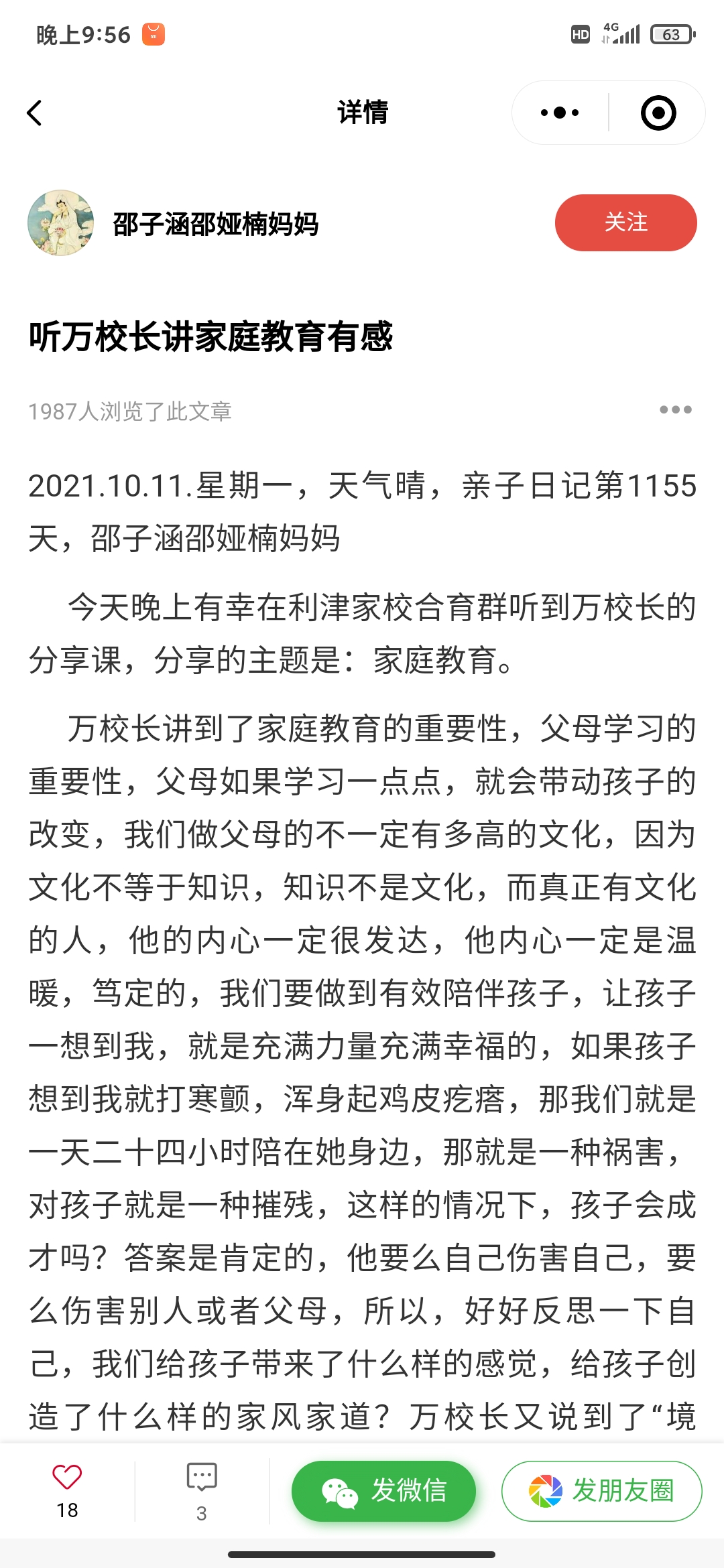 晚上9:56

HD 4G 63

详情

邵子涵邵娅楠妈妈

关注

听万校长讲家庭教育有感

1987人浏览了此文章

2021.10.11.星期一，天气晴，亲子日记第1155天，邵子涵邵娅楠妈妈

今天晚上有幸在利津家校合育群听到万校长的分享课，分享的主题是：家庭教育。

万校长讲到了家庭教育的重要性，父母学习的重要性，父母如果学习一点点，就会带动孩子的改变，我们做父母的不一定有多高的文化，因为文化不等于知识，知识不是文化，而真正有文化的人，他的内心一定很发达，他内心一定是温暖，笃定的，我们要做到有效陪伴孩子，让孩子一想到我，就是充满力量充满幸福的，如果孩子想到我就打寒颤，浑身起鸡皮疙瘩，那我们就是一天二十四小时陪在她身边，那就是一种祸害，对孩子就是一种摧残，这样的情况下，孩子会成才吗？答案是肯定的，他要么自己伤害自己，要么伤害别人或者父母，所以，好好反思一下自己，我们给孩子带来了什么样的感觉，给孩子创造了什么样的家风家道？万校长又说到了“境

18

3

发微信

发朋友圈